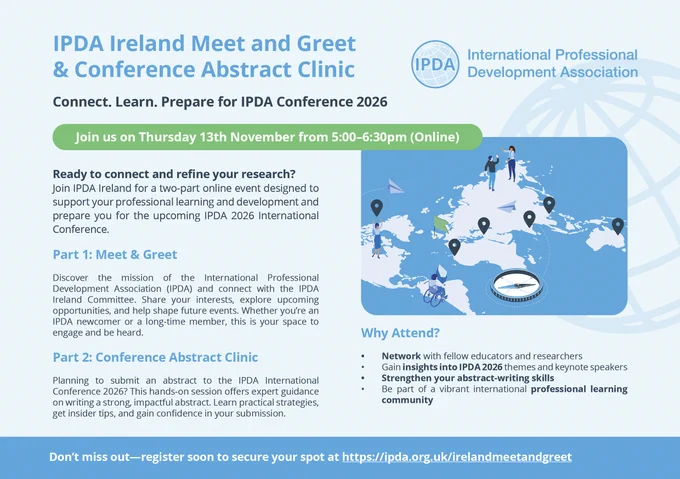 IPDA Ireland Meet and Greet & Conference Abstract Clinic

IPDA

International Professional Development Association

Connect. Learn. Prepare for IPDA Conference 2026

Join us on Thursday 13th November from 5:00–6:30pm (Online)

Ready to connect and refine your research?
Join IPDA Ireland for a two-part online event designed to support your professional learning and development and prepare you for the upcoming IPDA 2026 International Conference.

Part 1: Meet & Greet

Discover the mission of the International Professional Development Association (IPDA) and connect with the IPDA Ireland Committee. Share your interests, explore upcoming opportunities, and help shape future events. Whether you're an IPDA newcomer or a long-time member, this is your space to engage and be heard.

Part 2: Conference Abstract Clinic

Planning to submit an abstract to the IPDA International Conference 2026? This hands-on session offers expert guidance on writing a strong, impactful abstract. Learn practical strategies, get insider tips, and gain confidence in your submission.

Why Attend?

• Network with fellow educators and researchers
• Gain insights into IPDA 2026 themes and keynote speakers
• Strengthen your abstract-writing skills
• Be part of a vibrant international professional learning community

Don't miss out—register soon to secure your spot at https://ipda.org.uk/irelandmeetandgreet